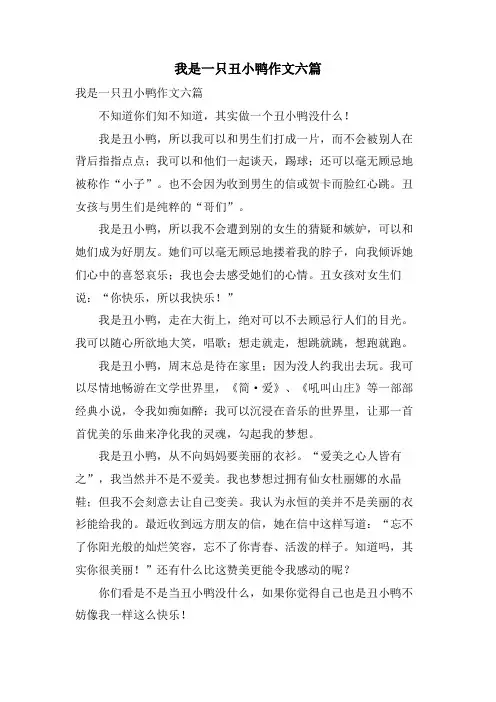 我是一只丑小鸭作文六篇

我是一只丑小鸭作文六篇

不知道你们知不知道，其实做一个丑小鸭没什么！

我是丑小鸭，所以我可以和男生们打成一片，而不会被别人在背后指指点点；我可以和他们一起谈天，踢球；还可以毫无顾忌地被称作“小子”。也不会因为收到男生的信或贺卡而脸红心跳。丑女孩与男生们是纯粹的“哥们”。

我是丑小鸭，所以我不会遭到别的女生的猜疑和嫉妒，可以和她们成为好朋友。她们可以毫无顾忌地搂着我的脖子，向我倾诉她们心中的喜怒哀乐；我也会去感受她们的心情。丑女孩对女生们说：“你快乐，所以我快乐！”

我是丑小鸭，走在大街上，绝对可以不去顾忌行人们的目光。我可以随心所欲地大笑，唱歌；想走就走，想跳就跳，想跑就跑。

我是丑小鸭，周末总是待在家里；因为没人约我出去玩。我可以尽情地畅游在文学世界里，《简·爱》、《吼叫山庄》等一部部经典小说，令我如痴如醉；我可以沉浸在音乐的世界里，让那一首首优美的乐曲来净化我的灵魂，勾起我的梦想。

我是丑小鸭，从不向妈妈要美丽的衣衫。“爱美之心人皆有之”，我当然并不是不爱美。我也梦想过拥有仙女杜丽娜的水晶鞋；但我不会刻意去让自己变美。我认为永恒的美并不是美丽的衣衫能给我的。最近收到远方朋友的信，她在信中这样写道：“忘不了你阳光般的灿烂笑容，忘不了你青春、活泼的样子。知道吗，其实你很美丽！”还有什么比这赞美更能令我感动的呢？

你们看是不是当丑小鸭没什么，如果你觉得自己也是丑小鸭不妨像我一样这么快乐！